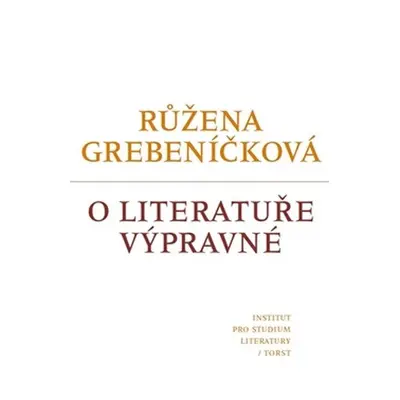 RŮŽENA GREBENÍČKOVÁ

O LITERATUŘE VÝPRAVNÉ

INSTITUT
PRO STUDIUM
LITERATURY
/ TORST